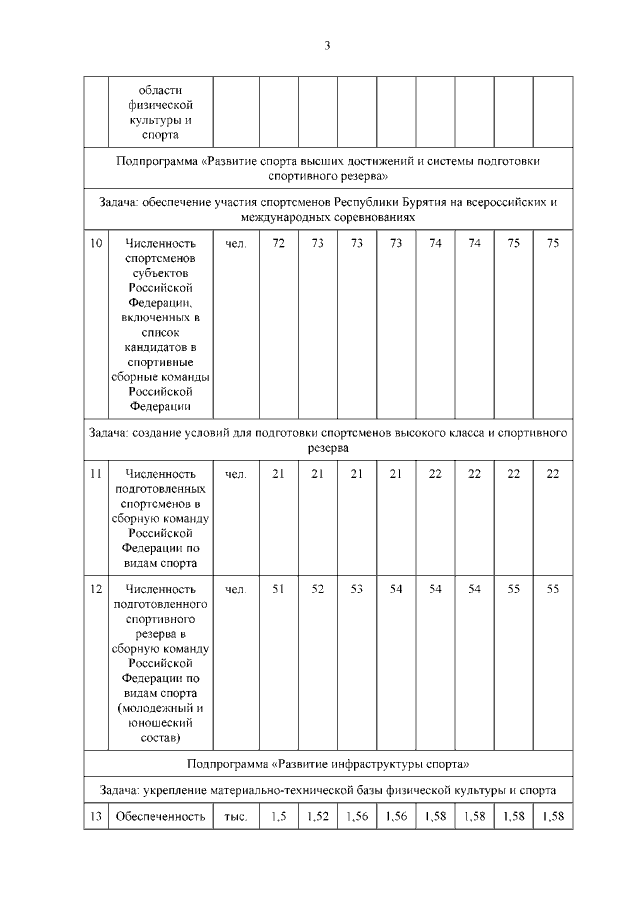 3

| | области физической культуры и спорта | | | | | | | | | |
|---|---|---|---|---|---|---|---|---|---|---|
| Подпрограмма «Развитие спорта высших достижений и системы подготовки спортивного резерва» | | | | | | | | | | |
| Задача: обеспечение участия спортсменов Республики Бурятия на всероссийских и международных соревнованиях | | | | | | | | | | |
| 10 | Численность спортсменов субъектов Российской Федерации, включенных в список кандидатов в спортивные сборные команды Российской Федерации | чел. | 72 | 73 | 73 | 73 | 74 | 74 | 75 | 75 |
| Задача: создание условий для подготовки спортсменов высокого класса и спортивного резерва | | | | | | | | | | |
| 11 | Численность подготовленных спортсменов в сборную команду Российской Федерации по видам спорта | чел. | 21 | 21 | 21 | 21 | 22 | 22 | 22 | 22 |
| 12 | Численность подготовленного спортивного резерва в сборную команду Российской Федерации по видам спорта (молодежный и юношеский состав) | чел. | 51 | 52 | 53 | 54 | 54 | 54 | 55 | 55 |
| Подпрограмма «Развитие инфраструктуры спорта» | | | | | | | | | | |
| Задача: укрепление материально-технической базы физической культуры и спорта | | | | | | | | | | |
| 13 | Обеспеченность | тыс. | 1,5 | 1,52 | 1,56 | 1,56 | 1,58 | 1,58 | 1,58 | 1,58 |